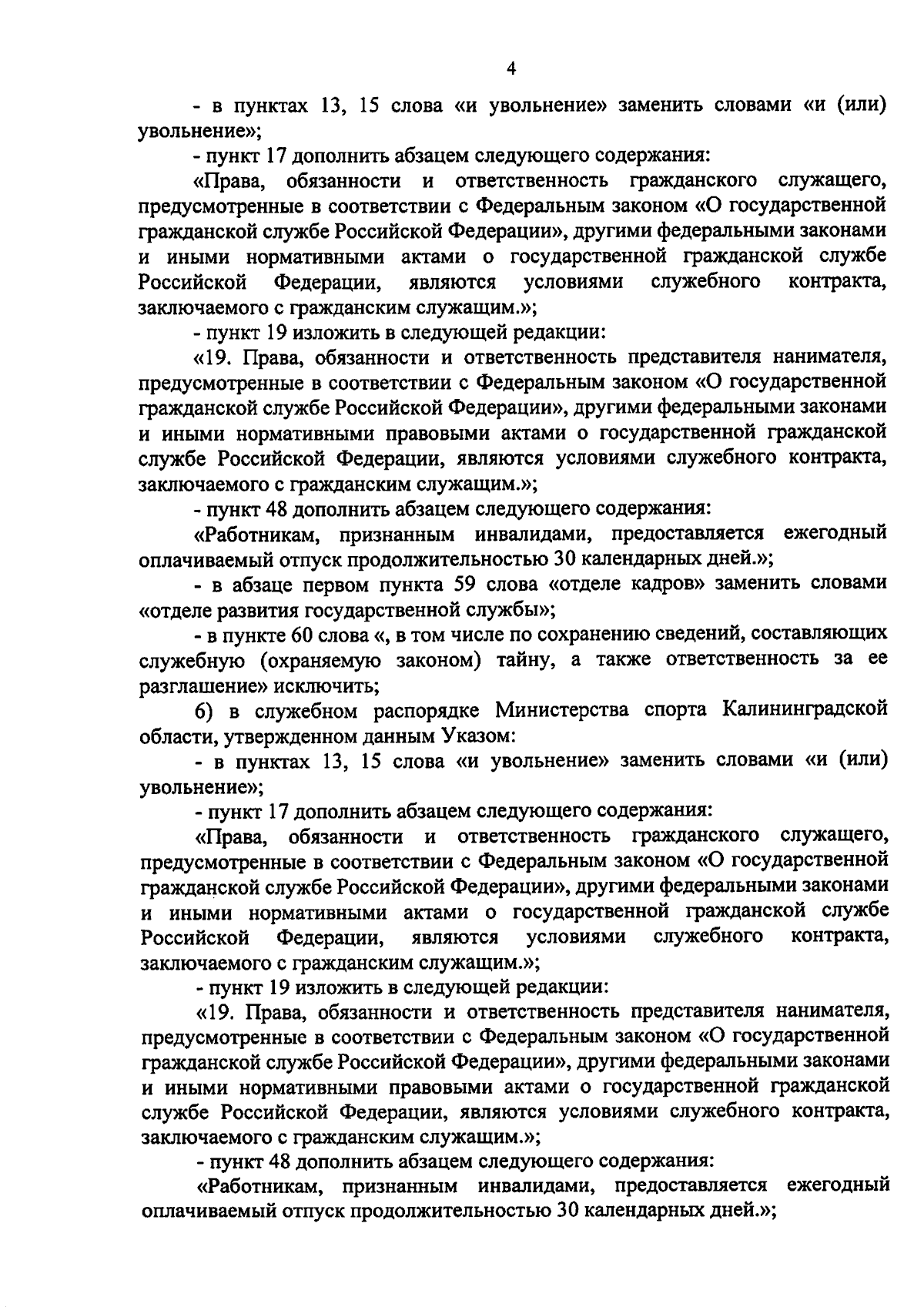 4

- в пунктах 13, 15 слова «и увольнение» заменить словами «и (или) увольнение»;

- пункт 17 дополнить абзацем следующего содержания:

«Права, обязанности и ответственность гражданского служащего, предусмотренные в соответствии с Федеральным законом «О государственной гражданской службе Российской Федерации», другими федеральными законами и иными нормативными актами о государственной гражданской службе Российской Федерации, являются условиями служебного контракта, заключаемого с гражданским служащим.»;

- пункт 19 изложить в следующей редакции:

«19. Права, обязанности и ответственность представителя нанимателя, предусмотренные в соответствии с Федеральным законом «О государственной гражданской службе Российской Федерации», другими федеральными законами и иными нормативными правовыми актами о государственной гражданской службе Российской Федерации, являются условиями служебного контракта, заключаемого с гражданским служащим.»;

- пункт 48 дополнить абзацем следующего содержания:

«Работникам, признанным инвалидами, предоставляется ежегодный оплачиваемый отпуск продолжительностью 30 календарных дней.»;

- в абзаце первом пункта 59 слова «отделе кадров» заменить словами «отделе развития государственной службы»;

- в пункте 60 слова «, в том числе по сохранению сведений, составляющих служебную (охраняемую законом) тайну, а также ответственность за ее разглашение» исключить;

6) в служебном распорядке Министерства спорта Калининградской области, утвержденном данным Указом:

- в пунктах 13, 15 слова «и увольнение» заменить словами «и (или) увольнение»;

- пункт 17 дополнить абзацем следующего содержания:

«Права, обязанности и ответственность гражданского служащего, предусмотренные в соответствии с Федеральным законом «О государственной гражданской службе Российской Федерации», другими федеральными законами и иными нормативными актами о государственной гражданской службе Российской Федерации, являются условиями служебного контракта, заключаемого с гражданским служащим.»;

- пункт 19 изложить в следующей редакции:

«19. Права, обязанности и ответственность представителя нанимателя, предусмотренные в соответствии с Федеральным законом «О государственной гражданской службе Российской Федерации», другими федеральными законами и иными нормативными правовыми актами о государственной гражданской службе Российской Федерации, являются условиями служебного контракта, заключаемого с гражданским служащим.»;

- пункт 48 дополнить абзацем следующего содержания:

«Работникам, признанным инвалидами, предоставляется ежегодный оплачиваемый отпуск продолжительностью 30 календарных дней.»;